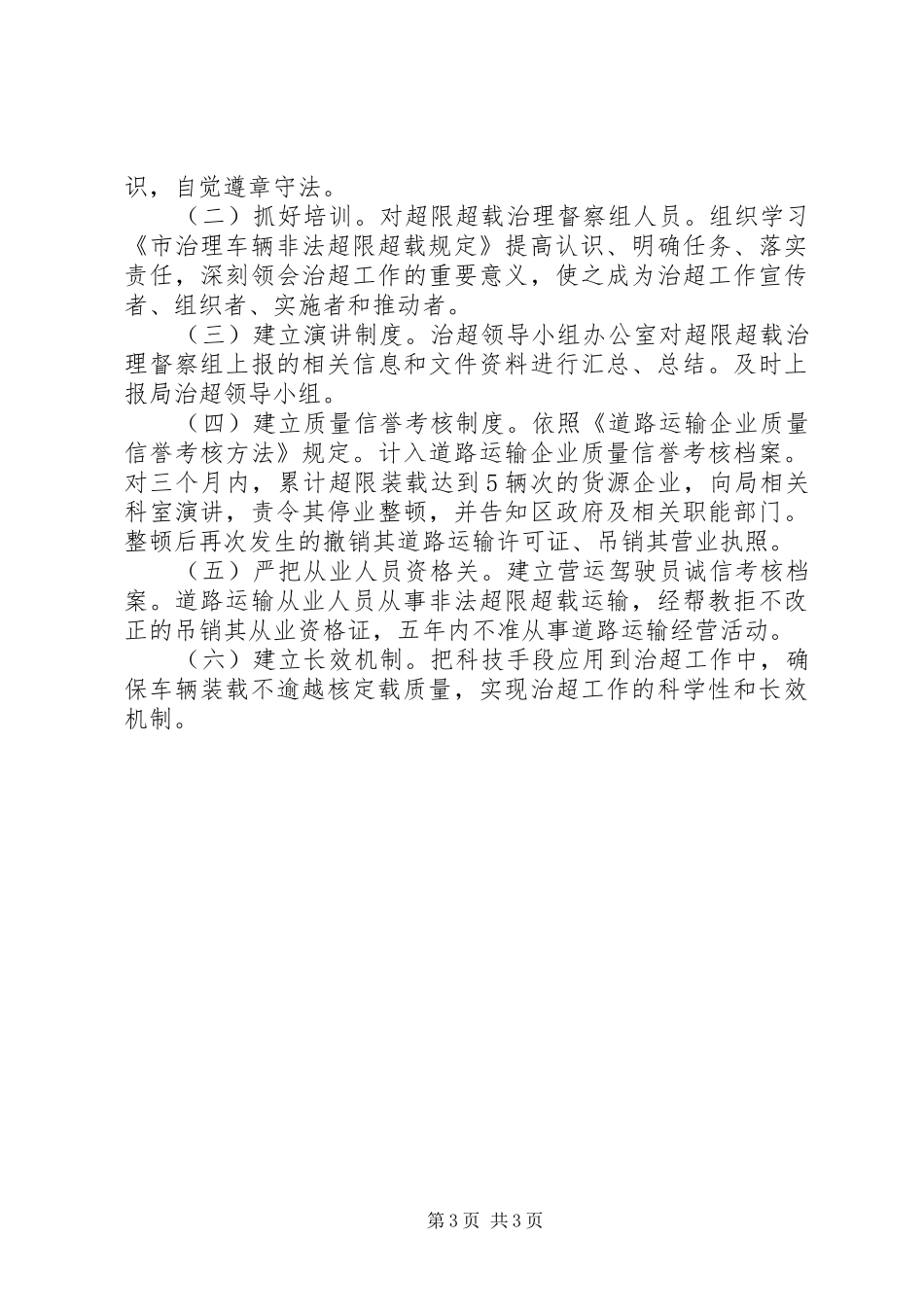 识，自觉遵章守法。

（二）抓好培训。对超限超载治理督察组人员。组织学习《市治理车辆非法超限超载规定》提高认识、明确任务、落实责任，深刻领会治超工作的重要意义，使之成为治超工作宣传者、组织者、实施者和推动者。

（三）建立演讲制度。治超领导小组办公室对超限超载治理督察组上报的相关信息和文件资料进行汇总、总结。及时上报局治超领导小组。

（四）建立质量信誉考核制度。依照《道路运输企业质量信誉考核方法》规定。计入道路运输企业质量信誉考核档案。对三个月内，累计超限装载达到5辆次的货源企业，向局相关科室演讲，责令其停业整顿，并告知区政府及相关职能部门。整顿后再次发生的撤销其道路运输许可证、吊销其营业执照。

（五）严把从业人员资格关。建立营运驾驶员诚信考核档案。道路运输从业人员从事非法超限超载运输，经帮教拒不改正的吊销其从业资格证，五年内不准从事道路运输经营活动。

（六）建立长效机制。把科技手段应用到治超工作中，确保车辆装载不逾越核定载质量，实现治超工作的科学性和长效机制。

第3页 共3页